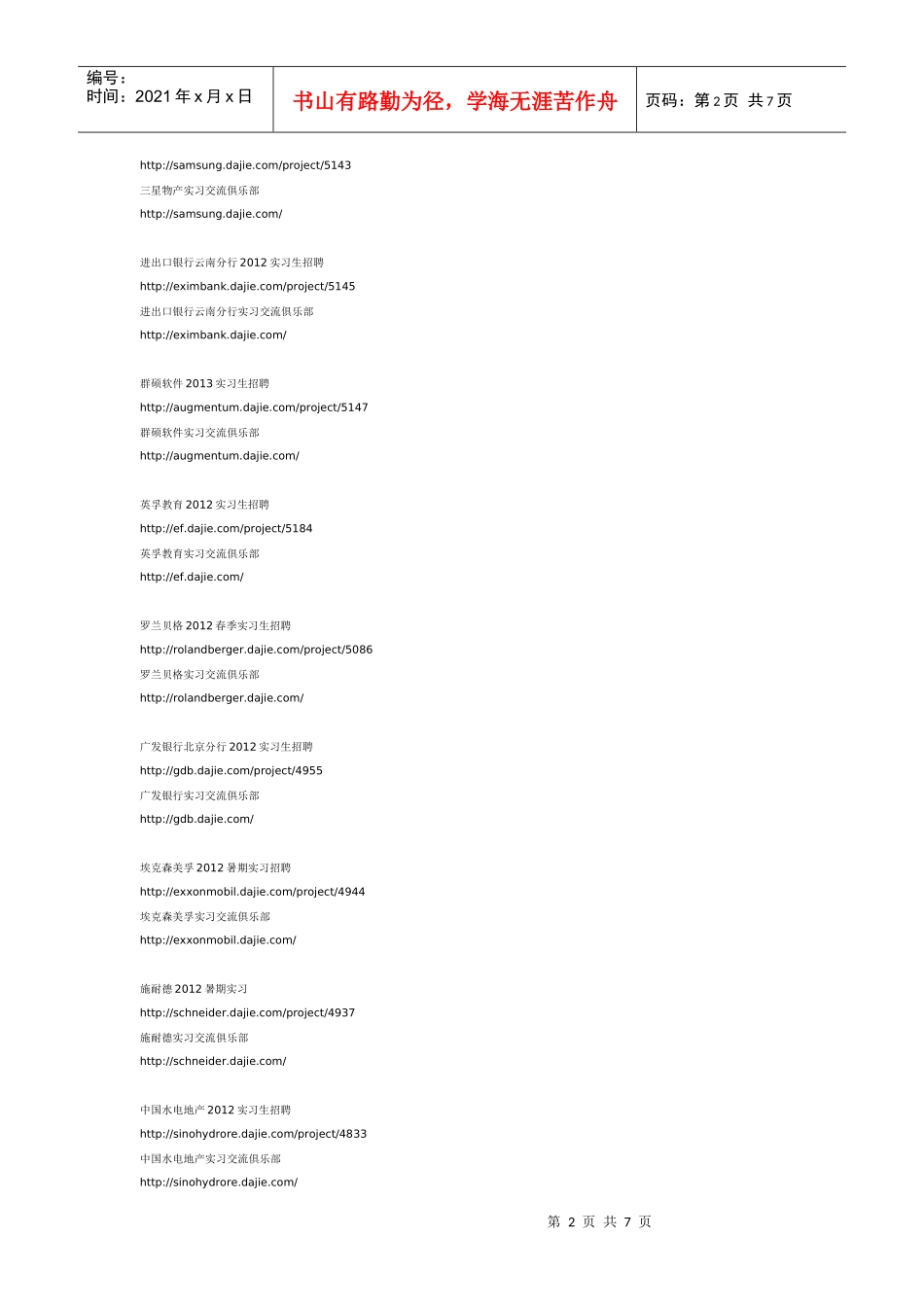 编号：
时间：2021 年 x 月 x 日

书山有路勤为径，学海无涯苦作舟

页码：第 2 页 共 7 页

http://samsung.dajie.com/project/5143

三星物产实习交流俱乐部

http://samsung.dajie.com/

进出口银行云南分行 2012 实习生招聘

http://eximbank.dajie.com/project/5145

进出口银行云南分行实习交流俱乐部

http://eximbank.dajie.com/

群硕软件 2013 实习生招聘

http://augmentum.dajie.com/project/5147

群硕软件实习交流俱乐部

http://augmentum.dajie.com/

英孚教育 2012 实习生招聘

http://ef.dajie.com/project/5184

英孚教育实习交流俱乐部

http://ef.dajie.com/

罗兰贝格 2012 春季实习生招聘

http://rolandberger.dajie.com/project/5086

罗兰贝格实习交流俱乐部

http://rolandberger.dajie.com/

广发银行北京分行 2012 实习生招聘

http://gdb.dajie.com/project/4955

广发银行实习交流俱乐部

http://gdb.dajie.com/

埃克森美孚 2012 暑期实习招聘

http://exxonmobil.dajie.com/project/4944

埃克森美孚实习交流俱乐部

http://exxonmobil.dajie.com/

施耐德 2012 暑期实习

http://schneider.dajie.com/project/4937

施耐德实习交流俱乐部

http://schneider.dajie.com/

中国水电地产 2012 实习生招聘

http://sinohydrore.dajie.com/project/4833

中国水电地产实习交流俱乐部

http://sinohydrore.dajie.com/

第 2 页 共 7 页